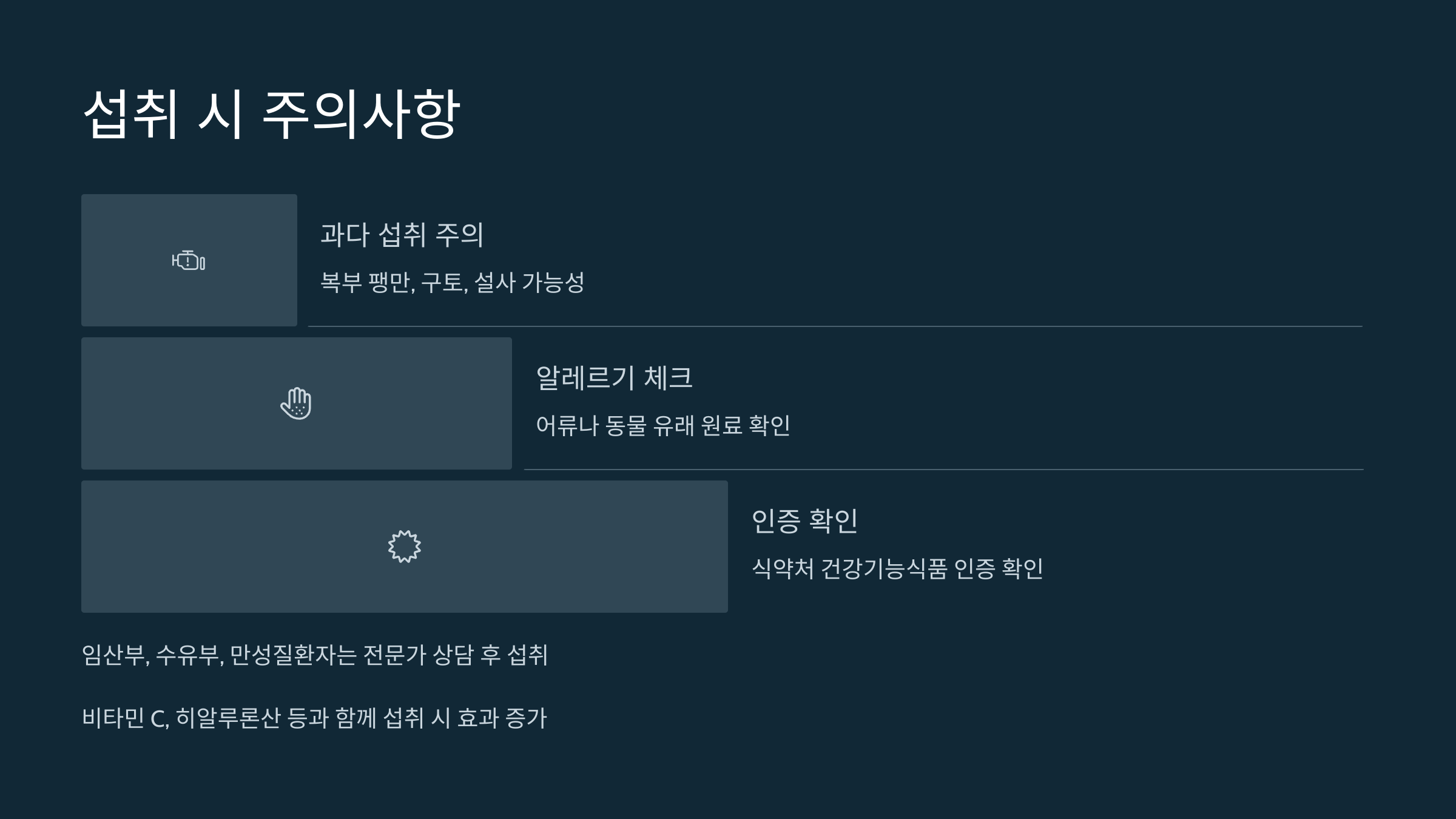 섭취 시 주의사항

과다 섭취 주의

복부 팽만, 구토, 설사 가능성

알레르기 체크

어류나 동물 유래 원료 확인

인증 확인

식약처 건강기능식품 인증 확인

임산부, 수유부, 만성질환자는 전문가 상담 후 섭취

비타민 C, 히알루론산 등과 함께 섭취 시 효과 증가